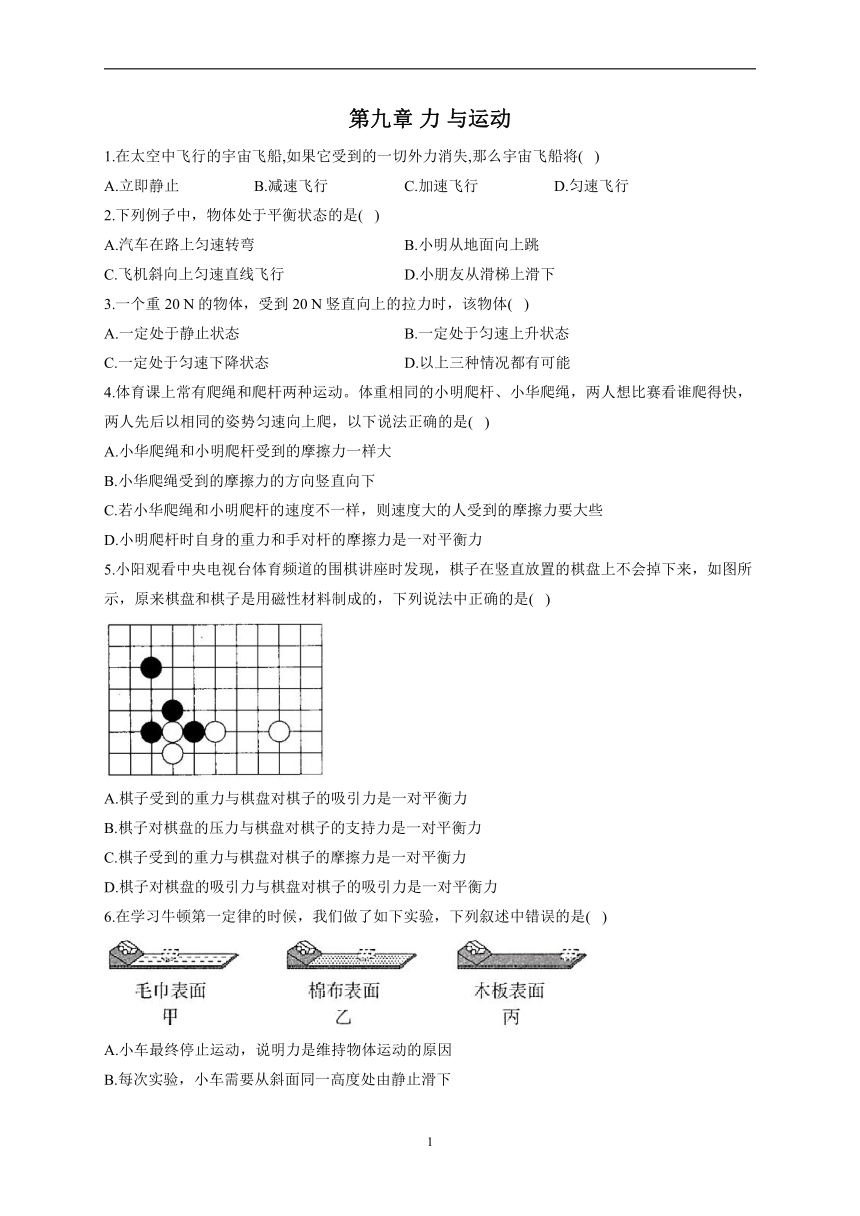 第九章 力 与运动

1.在太空中飞行的宇宙飞船,如果它受到的一切外力消失,那么宇宙飞船将( )

A.立即静止　　B.减速飞行　　C.加速飞行　　D.匀速飞行

2.下列例子中，物体处于平衡状态的是( )

A.汽车在路上匀速转弯　　B.小明从地面向上跳

C.飞机斜向上匀速直线飞行　　D.小朋友从滑梯上滑下

3.一个重 20 N 的物体，受到 20 N 竖直向上的拉力时，该物体( )

A.一定处于静止状态　　B.一定处于匀速上升状态

C.一定处于匀速下降状态　　D.以上三种情况都有可能

4.体育课上常有爬绳和爬杆两种运动。体重相同的小明爬杆、小华爬绳，两人想比赛看谁爬得快，两人先后以相同的姿势匀速向上爬，以下说法正确的是( )

A.小华爬绳和小明爬杆受到的摩擦力一样大

B.小华爬绳受到的摩擦力的方向竖直向下

C.若小华爬绳和小明爬杆的速度不一样，则速度大的人受到的摩擦力要大些

D.小明爬杆时自身的重力和手对杆的摩擦力是一对平衡力

5.小阳观看中央电视台体育频道的围棋讲座时发现，棋子在竖直放置的棋盘上不会掉下来，如图所示，原来棋盘和棋子是用磁性材料制成的，下列说法中正确的是( )

A.棋子受到的重力与棋盘对棋子的吸引力是一对平衡力

B.棋子对棋盘的压力与棋盘对棋子的支持力是一对平衡力

C.棋子受到的重力与棋盘对棋子的摩擦力是一对平衡力

D.棋子对棋盘的吸引力与棋盘对棋子的吸引力是一对平衡力

6.在学习牛顿第一定律的时候，我们做了如下实验，下列叙述中错误的是( )

毛巾表面
甲

棉布表面
乙

木板表面
丙

A.小车最终停止运动，说明力是维持物体运动的原因

B.每次实验，小车需要从斜面同一高度处由静止滑下

1